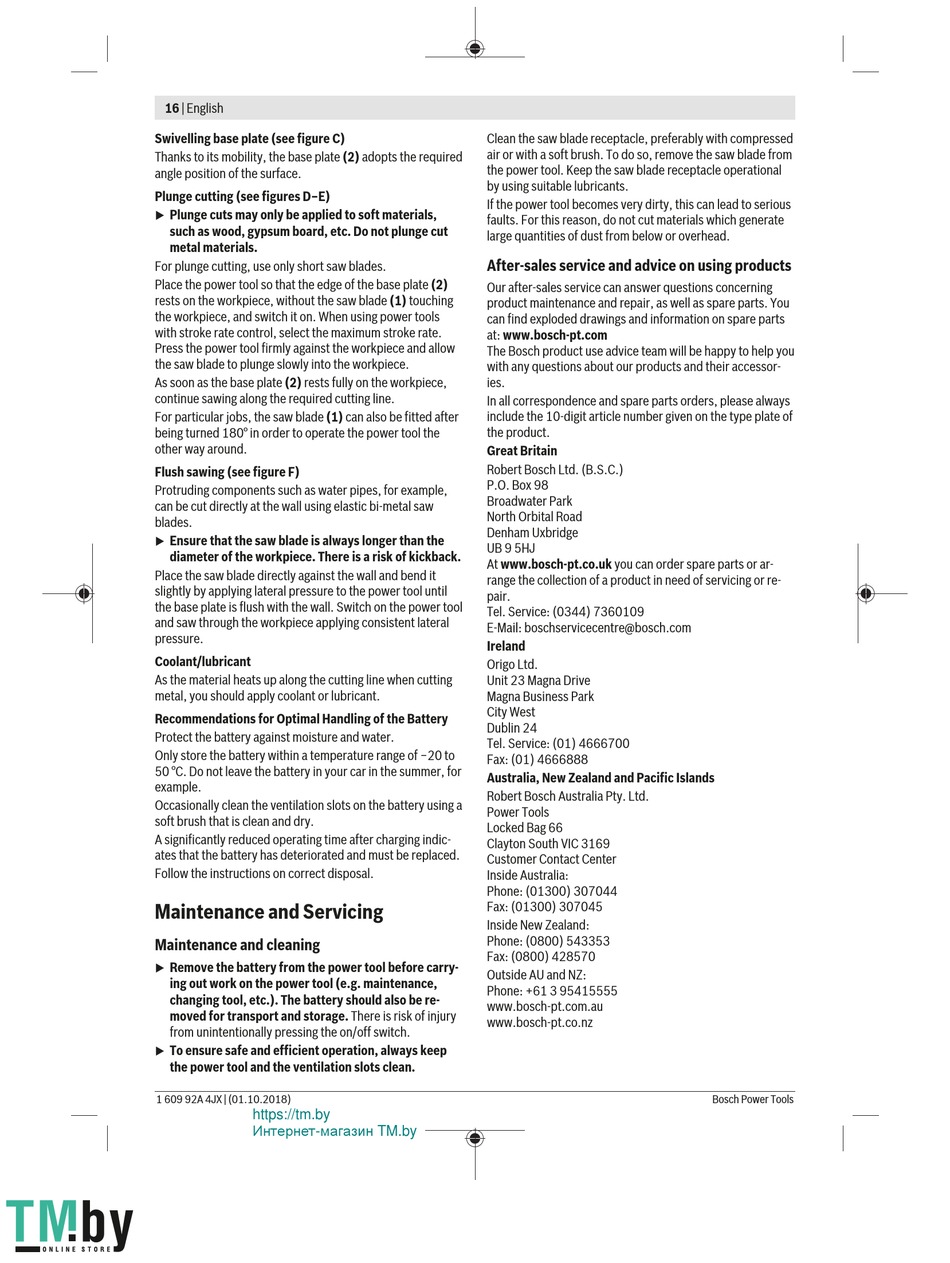 16 | English

Swivelling base plate (see figure C)
Thanks to its mobility, the base plate (2) adopts the required angle position of the surface.

Plunge cutting (see figures D–E)
▶ Plunge cuts may only be applied to soft materials, such as wood, gypsum board, etc. Do not plunge cut metal materials.

For plunge cutting, use only short saw blades.

Place the power tool so that the edge of the base plate (2) rests on the workpiece, without the saw blade (1) touching the workpiece, and switch it on. When using power tools with stroke rate control, select the maximum stroke rate. Press the power tool firmly against the workpiece and allow the saw blade to plunge slowly into the workpiece.

As soon as the base plate (2) rests fully on the workpiece, continue sawing along the required cutting line.

For particular jobs, the saw blade (1) can also be fitted after being turned 180° in order to operate the power tool the other way around.

Flush sawing (see figure F)
Protruding components such as water pipes, for example, can be cut directly at the wall using elastic bi-metal saw blades.
▶ Ensure that the saw blade is always longer than the diameter of the workpiece. There is a risk of kickback.

Place the saw blade directly against the wall and bend it slightly by applying lateral pressure to the power tool until the base plate is flush with the wall. Switch on the power tool and saw through the workpiece applying consistent lateral pressure.

Coolant/lubricant
As the material heats up along the cutting line when cutting metal, you should apply coolant or lubricant.

Recommendations for Optimal Handling of the Battery
Protect the battery against moisture and water.

Only store the battery within a temperature range of −20 to 50 °C. Do not leave the battery in your car in the summer, for example.

Occasionally clean the ventilation slots on the battery using a soft brush that is clean and dry.

A significantly reduced operating time after charging indicates that the battery has deteriorated and must be replaced.

Follow the instructions on correct disposal.

Maintenance and Servicing

Maintenance and cleaning
▶ Remove the battery from the power tool before carrying out work on the power tool (e.g. maintenance, changing tool, etc.). The battery should also be removed for transport and storage. There is risk of injury from unintentionally pressing the on/off switch.
▶ To ensure safe and efficient operation, always keep the power tool and the ventilation slots clean.

Clean the saw blade receptacle, preferably with compressed air or with a soft brush. To do so, remove the saw blade from the power tool. Keep the saw blade receptacle operational by using suitable lubricants.

If the power tool becomes very dirty, this can lead to serious faults. For this reason, do not cut materials which generate large quantities of dust from below or overhead.

After-sales service and advice on using products
Our after-sales service can answer questions concerning product maintenance and repair, as well as spare parts. You can find exploded drawings and information on spare parts at: www.bosch-pt.com
The Bosch product use advice team will be happy to help you with any questions about our products and their accessories.

In all correspondence and spare parts orders, please always include the 10-digit article number given on the type plate of the product.

Great Britain
Robert Bosch Ltd. (B.S.C.)
P.O. Box 98
Broadwater Park
North Orbital Road
Denham Uxbridge
UB 9 5HJ
At www.bosch-pt.co.uk you can order spare parts or arrange the collection of a product in need of servicing or repair.
Tel. Service: (0344) 7360109
E-Mail: boschservicecentre@bosch.com

Ireland
Origo Ltd.
Unit 23 Magna Drive
Magna Business Park
City West
Dublin 24
Tel. Service: (01) 4666700
Fax: (01) 4666888

Australia, New Zealand and Pacific Islands
Robert Bosch Australia Pty. Ltd.
Power Tools
Locked Bag 66
Clayton South VIC 3169
Customer Contact Center
Inside Australia:
Phone: (01300) 307044
Fax: (01300) 307045
Inside New Zealand:
Phone: (0800) 543353
Fax: (0800) 428570
Outside AU and NZ:
Phone: +61 3 95415555
www.bosch-pt.com.au
www.bosch-pt.co.nz

1 609 92A 4JX | (01.10.2018)
Bosch Power Tools

https://tm.by
Интернет-магазин TM.by

TM.by ONLINE STORE